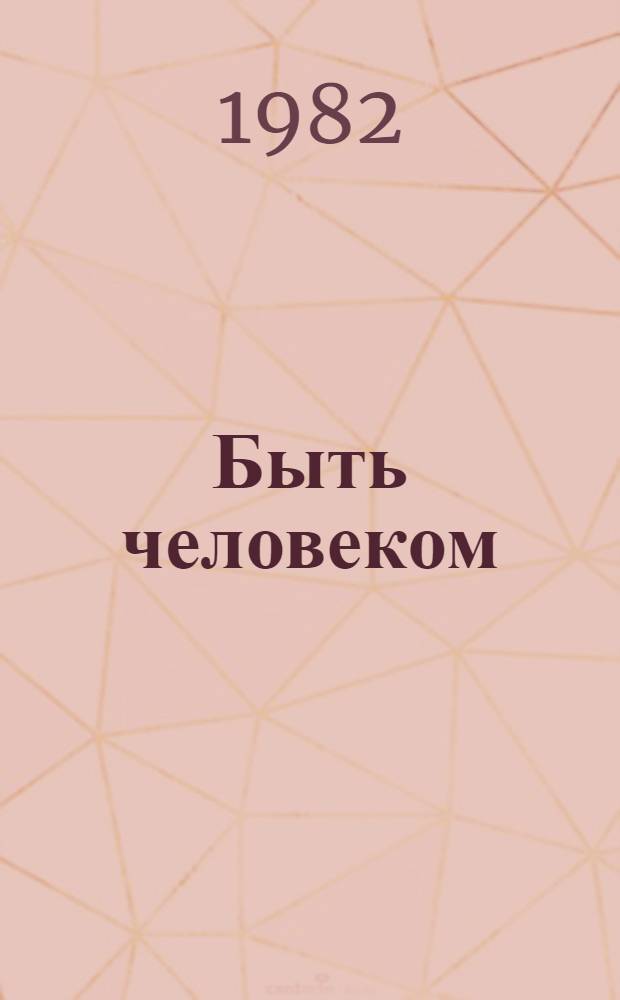 1982

Быть человеком